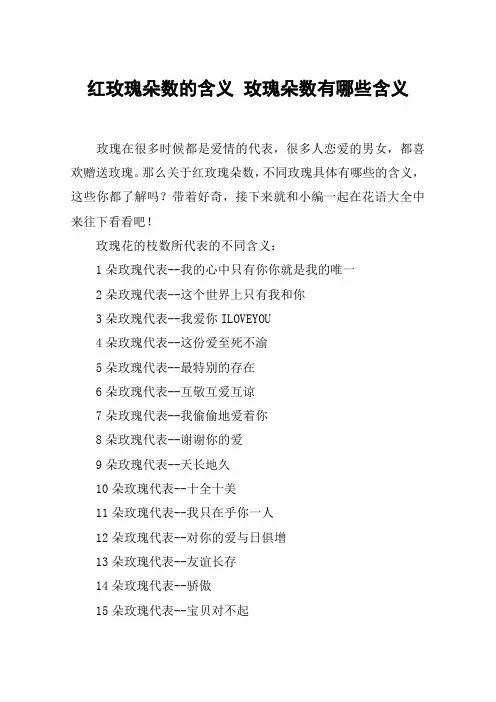 红玫瑰朵数的含义 玫瑰朵数有哪些含义

玫瑰在很多时候都是爱情的代表，很多人恋爱的男女，都喜欢赠送玫瑰。那么关于红玫瑰朵数，不同玫瑰具体有哪些的含义，这些你都了解吗？带着好奇，接下来就和小编一起在花语大全中来往下看看吧！

玫瑰花的枝数所代表的不同含义：

1 朵玫瑰代表--我的心中只有你你就是我的唯一

2 朵玫瑰代表--这个世界上只有我和你

3 朵玫瑰代表--我爱你 ILOVEYOU

4 朵玫瑰代表--这份爱至死不渝

5 朵玫瑰代表--最特别的存在

6 朵玫瑰代表--互敬互爱互谅

7 朵玫瑰代表--我偷偷地爱着你

8 朵玫瑰代表--谢谢你的爱

9 朵玫瑰代表--天长地久

10 朵玫瑰代表--十全十美

11 朵玫瑰代表--我只在乎你一人

12 朵玫瑰代表--对你的爱与日俱增

13 朵玫瑰代表--友谊长存

14 朵玫瑰代表--骄傲

15 朵玫瑰代表--宝贝对不起